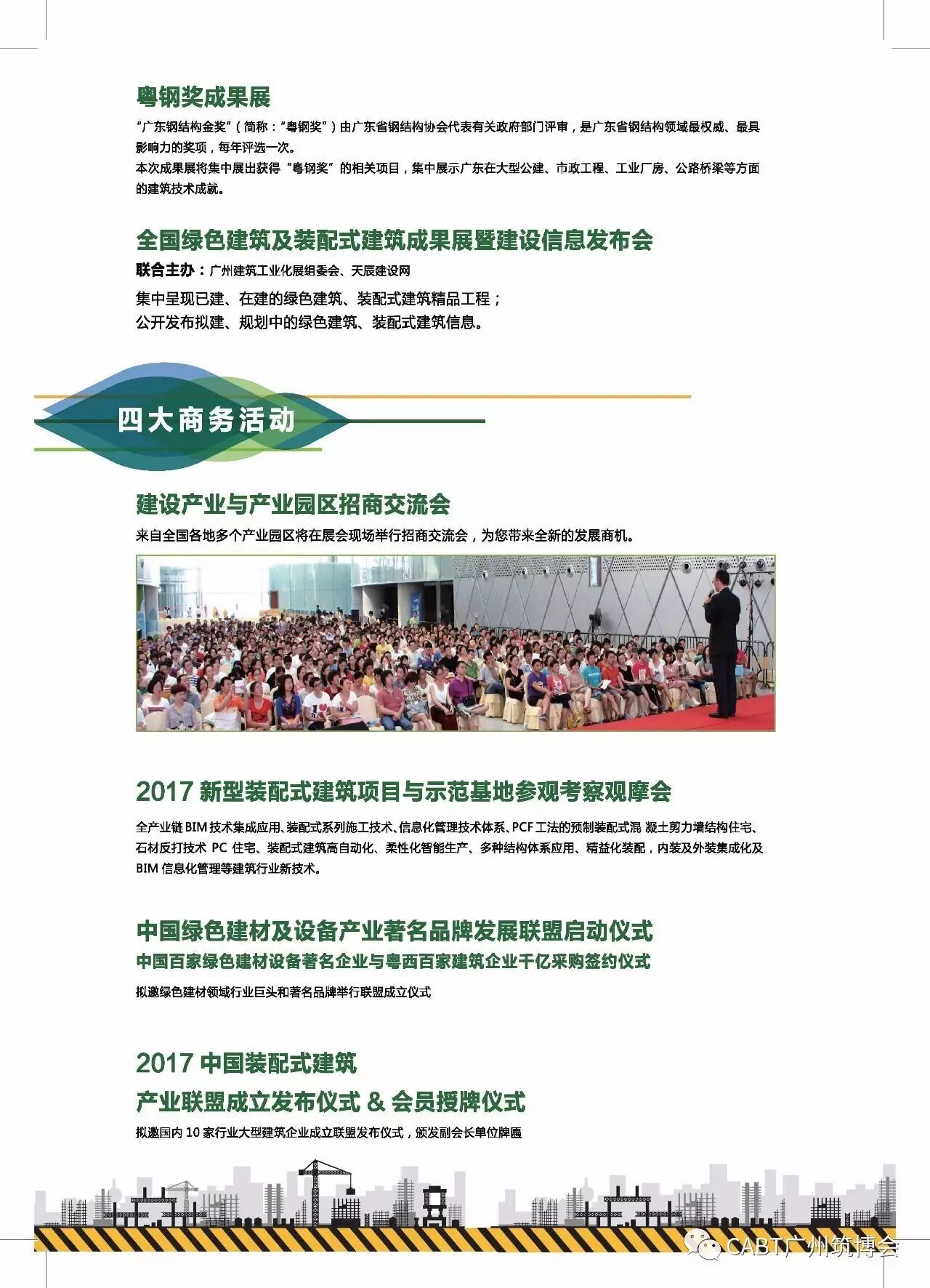 粤钢奖成果展

“广东钢结构金奖”（简称：“粤钢奖”）由广东省钢结构协会代表有关政府部门评审，是广东省钢结构领域最权威、最具影响力的奖项，每年评选一次。

本次成果展将集中展出获得“粤钢奖”的相关项目，集中展示广东在大型公建、市政工程、工业厂房、公路桥梁等方面的建筑技术成就。

全国绿色建筑及装配式建筑成果展暨建设信息发布会

联合主办：广州建筑工业化展组委会、天辰建设网

集中呈现已建、在建的绿色建筑、装配式建筑精品工程；
公开发布拟建、规划中的绿色建筑、装配式建筑信息。

四大商务活动

建设产业与产业园区招商交流会

来自全国各地多个产业园区将在展会现场举行招商交流会，为您带来全新的发展商机。

2017 新型装配式建筑项目与示范基地参观考察观摩会

全产业链 BIM 技术集成应用、装配式系列施工技术、信息化管理技术体系、PCF 工法的预制装配式混 凝土剪力墙结构住宅、石材反打技术 PC 住宅、装配式建筑高自动化、柔性化智能生产、多种结构体系应用、精益化装配，内装及外装集成化及 BIM 信息化管理等建筑行业新技术。

中国绿色建材及设备产业著名品牌发展联盟启动仪式
中国百家绿色建材设备著名企业与粤西百家建筑企业千亿采购签约仪式

拟邀绿色建材领域行业巨头和著名品牌举行联盟成立仪式

2017 中国装配式建筑
产业联盟成立发布仪式 & 会员授牌仪式

拟邀国内 10 家行业大型建筑企业成立联盟发布仪式，颁发副会长单位牌匾

CABT广州筑博会